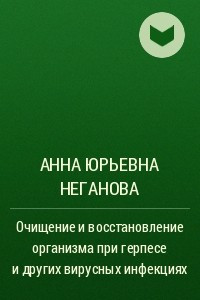 АННА ЮРЬЕВНА НЕГАНОВА

Очищение и восстановление организма при герпесе и других вирусных инфекциях